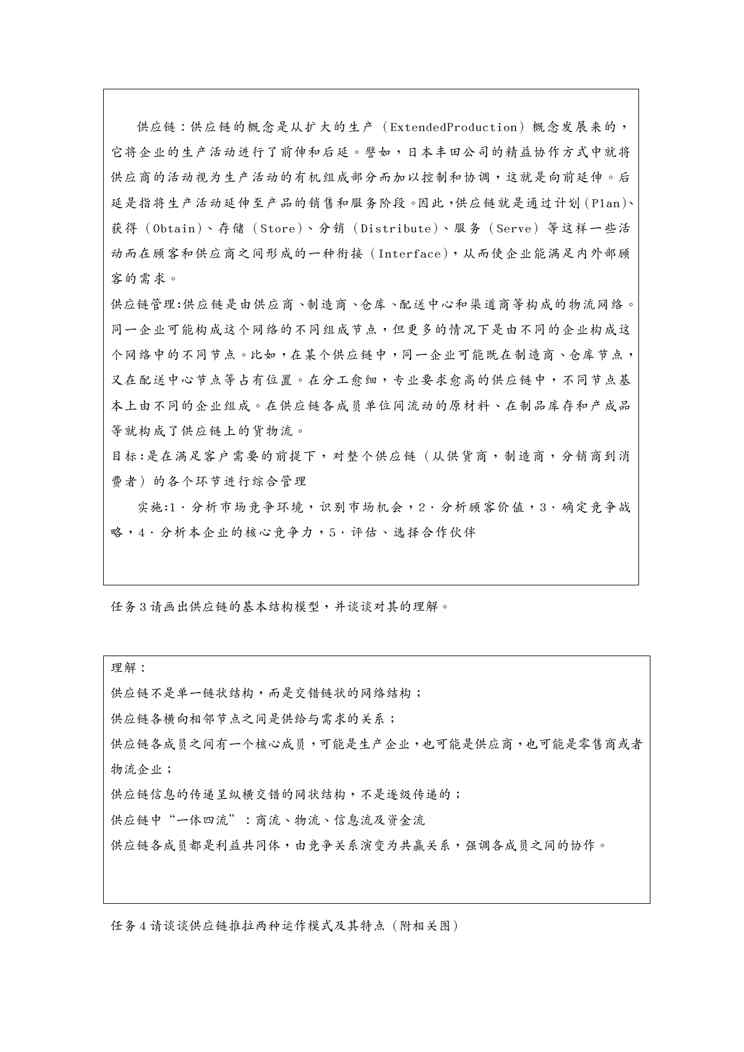 供应链：供应链的概念是从扩大的生产（ExtendedProduction）概念发展来的，它将企业的生产活动进行了前伸和后延。譬如，日本丰田公司的精益协作方式中就将供应商的活动视为生产活动的有机组成部分而加以控制和协调，这就是向前延伸。后延是指将生产活动延伸至产品的销售和服务阶段。因此，供应链就是通过计划（Plan）、获得（Obtain）、存储（Store）、分销（Distribute）、服务（Serve）等这样一些活动而在顾客和供应商之间形成的一种衔接（Interface），从而使企业能满足内外部顾客的需求。

供应链管理:供应链是由供应商、制造商、仓库、配送中心和渠道商等构成的物流网络。同一企业可能构成这个网络的不同组成节点，但更多的情况下是由不同的企业构成这个网络中的不同节点。比如，在某个供应链中，同一企业可能既在制造商、仓库节点，又在配送中心节点等占有位置。在分工愈细，专业要求愈高的供应链中，不同节点基本上由不同的企业组成。在供应链各成员单位间流动的原材料、在制品库存和产成品等就构成了供应链上的货物流。

目标：是在满足客户需要的前提下，对整个供应链（从供货商，制造商，分销商到消费者）的各个环节进行综合管理

实施:1．分析市场竞争环境，识别市场机会，2．分析顾客价值，3．确定竞争战略，4．分析本企业的核心竞争力，5．评估、选择合作伙伴

任务3请画出供应链的基本结构模型，并谈谈对其的理解。

理解：

供应链不是单一链状结构，而是交错链状的网络结构；

供应链各横向相邻节点之间是供给与需求的关系；

供应链各成员之间有一个核心成员，可能是生产企业，也可能是供应商，也可能是零售商或者物流企业；

供应链信息的传递呈纵横交错的网状结构，不是逐级传递的；

供应链中“一体四流”：商流、物流、信息流及资金流

供应链各成员都是利益共同体，由竞争关系演变为共赢关系，强调各成员之间的协作。

任务4请谈谈供应链推拉两种运作模式及其特点（附相关图）